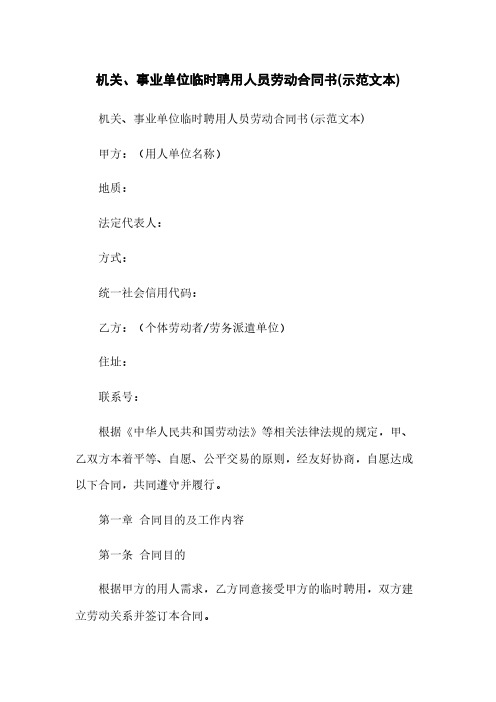 机关、事业单位临时聘用人员劳动合同书(示范文本)

机关、事业单位临时聘用人员劳动合同书(示范文本)

甲方：（用人单位名称）

地质：

法定代表人：

方式：

统一社会信用代码：

乙方：（个体劳动者/劳务派遣单位）

住址：

联系号：

根据《中华人民共和国劳动法》等相关法律法规的规定，甲、乙双方本着平等、自愿、公平交易的原则，经友好协商，自愿达成以下合同，共同遵守并履行。

第一章 合同目的及工作内容

第一条 合同目的

根据甲方的用人需求，乙方同意接受甲方的临时聘用，双方建立劳动关系并签订本合同。